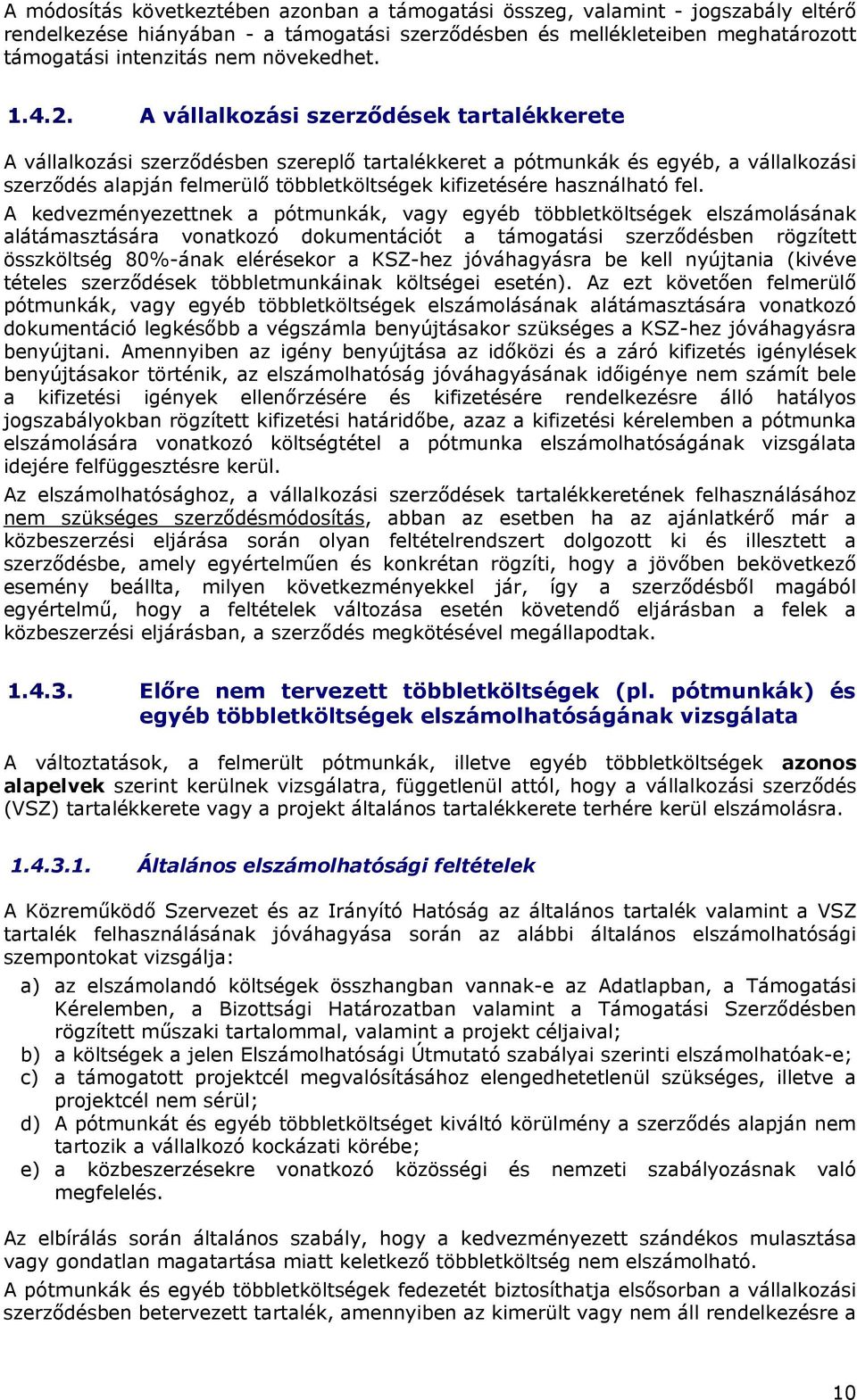 A módosítás következtében azonban a támogatási összeg, valamint - jogszabály eltérő rendelkezése hiányában - a támogatási szerződésben és mellékleteiben meghatározott támogatási intenzitás nem növekedhet.

1.4.2. A vállalkozási szerződések tartalékkerete

A vállalkozási szerződésben szereplő tartalékkeret a pótmunkák és egyéb, a vállalkozási szerződés alapján felmerülő többletköltségek kifizetésére használható fel.

A kedvezményezettnek a pótmunkák, vagy egyéb többletköltségek elszámolásának alátámasztására vonatkozó dokumentációt a támogatási szerződésben rögzített összköltség 80%-ának elérésekor a KSZ-hez jóváhagyásra be kell nyújtania (kivéve tételes szerződések többletmunkáinak költségei esetén). Az ezt követően felmerülő pótmunkák, vagy egyéb többletköltségek elszámolásának alátámasztására vonatkozó dokumentáció legkésőbb a végszámla benyújtásakor szükséges a KSZ-hez jóváhagyásra benyújtani. Amennyiben az igény benyújtása az időközi és a záró kifizetés igénylések benyújtásakor történik, az elszámolhatóság jóváhagyásának időigénye nem számít bele a kifizetési igények ellenőrzésére és kifizetésére rendelkezésre álló hatályos jogszabályokban rögzített kifizetési határidőbe, azaz a kifizetési kérelemben a pótmunka elszámolására vonatkozó költségtétel a pótmunka elszámolhatóságának vizsgálata idejére felfüggesztésre kerül.

Az elszámolhatósághoz, a vállalkozási szerződések tartalékkeretének felhasználásához nem szükséges szerződésmódosítás, abban az esetben ha az ajánlatkérő már a közbeszerzési eljárása során olyan feltételrendszert dolgozott ki és illesztett a szerződésbe, amely egyértelműen és konkrétan rögzíti, hogy a jövőben bekövetkező esemény beállta, milyen következményekkel jár, így a szerződésből magából egyértelmű, hogy a feltételek változása esetén követendő eljárásban a felek a közbeszerzési eljárásban, a szerződés megkötésével megállapodtak.

1.4.3. Előre nem tervezett többletköltségek (pl. pótmunkák) és egyéb többletköltségek elszámolhatóságának vizsgálata

A változtatások, a felmerült pótmunkák, illetve egyéb többletköltségek azonos alapelvek szerint kerülnek vizsgálatra, függetlenül attól, hogy a vállalkozási szerződés (VSZ) tartalékkerete vagy a projekt általános tartalékkerete terhére kerül elszámolásra.

1.4.3.1. Általános elszámolhatósági feltételek

A Közreműködő Szervezet és az Irányító Hatóság az általános tartalék valamint a VSZ tartalék felhasználásának jóváhagyása során az alábbi általános elszámolhatósági szempontokat vizsgálja:

a) az elszámolandó költségek összhangban vannak-e az Adatlapban, a Támogatási Kérelemben, a Bizottsági Határozatban valamint a Támogatási Szerződésben rögzített műszaki tartalommal, valamint a projekt céljaival;
b) a költségek a jelen Elszámolhatósági Útmutató szabályai szerinti elszámolhatóak-e;
c) a támogatott projektcél megvalósításához elengedhetetlenül szükséges, illetve a projektcél nem sérül;
d) A pótmunkát és egyéb többletköltséget kiváltó körülmény a szerződés alapján nem tartozik a vállalkozó kockázati körébe;
e) a közbeszerzésekre vonatkozó közösségi és nemzeti szabályozásnak való megfelelés.

Az elbírálás során általános szabály, hogy a kedvezményezett szándékos mulasztása vagy gondatlan magatartása miatt keletkező többletköltség nem elszámolható.

A pótmunkák és egyéb többletköltségek fedezetét biztosíthatja elsősorban a vállalkozási szerződésben betervezett tartalék, amennyiben az kimerült vagy nem áll rendelkezésre a

10